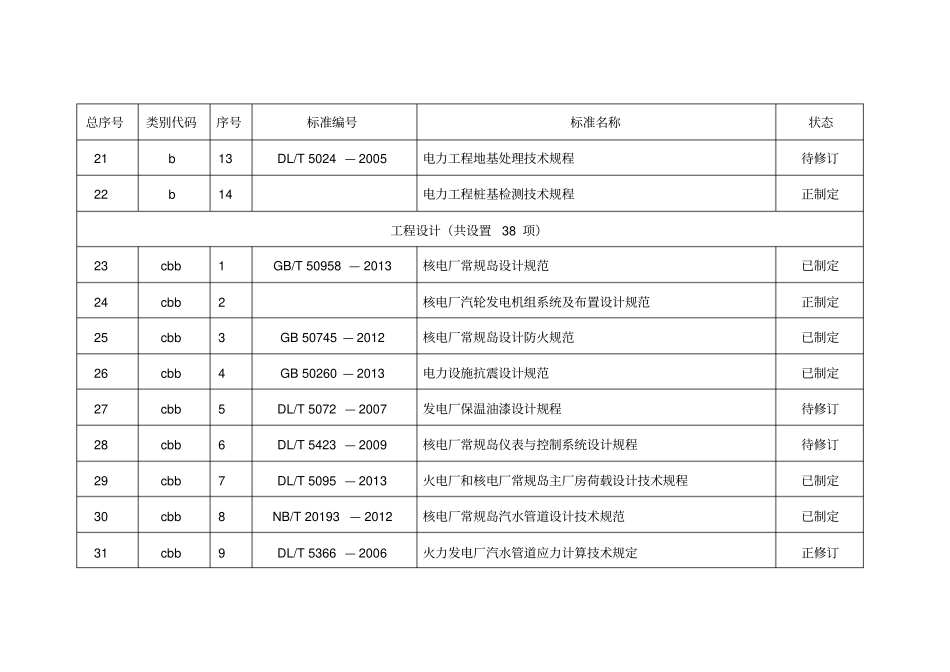 | 总序号 | 类别代码 | 序号 | 标准编号 | 标准名称 | 状态 |
|---|---|---|---|---|---|
| 21 | b | 13 | DL/T 5024 — 2005 | 电力工程地基处理技术规程 | 待修订 |
| 22 | b | 14 | | 电力工程桩基检测技术规程 | 正制定 |
| 工程设计（共设置 38 项） | | | | | |
| 23 | cbb | 1 | GB/T 50958 — 2013 | 核电厂常规岛设计规范 | 已制定 |
| 24 | cbb | 2 | | 核电厂汽轮发电机组系统及布置设计规范 | 正制定 |
| 25 | cbb | 3 | GB 50745 — 2012 | 核电厂常规岛设计防火规范 | 已制定 |
| 26 | cbb | 4 | GB 50260 — 2013 | 电力设施抗震设计规范 | 已制定 |
| 27 | cbb | 5 | DL/T 5072 — 2007 | 发电厂保温油漆设计规程 | 待修订 |
| 28 | cbb | 6 | DL/T 5423 — 2009 | 核电厂常规岛仪表与控制系统设计规程 | 待修订 |
| 29 | cbb | 7 | DL/T 5095 — 2013 | 火电厂和核电厂常规岛主厂房荷载设计技术规程 | 已制定 |
| 30 | cbb | 8 | NB/T 20193 — 2012 | 核电厂常规岛汽水管道设计技术规范 | 已制定 |
| 31 | cbb | 9 | DL/T 5366 — 2006 | 火力发电厂汽水管道应力计算技术规定 | 正修订 |